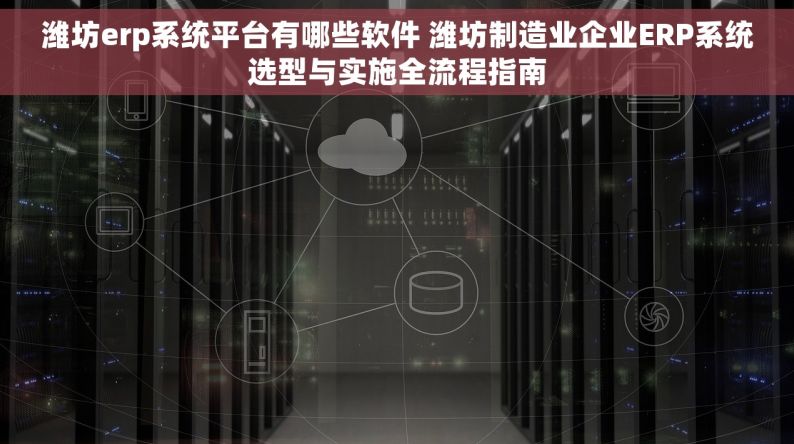 潍坊erp系统平台有哪些软件 潍坊制造业企业ERP系统选型与实施全流程指南